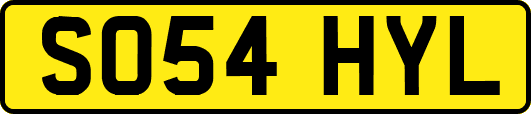 SO54 HYL